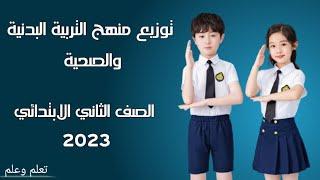 توزيع منهج التربية البدنية والصحية

الصف الثاني الابتدائي

2023

تعلم وعلم